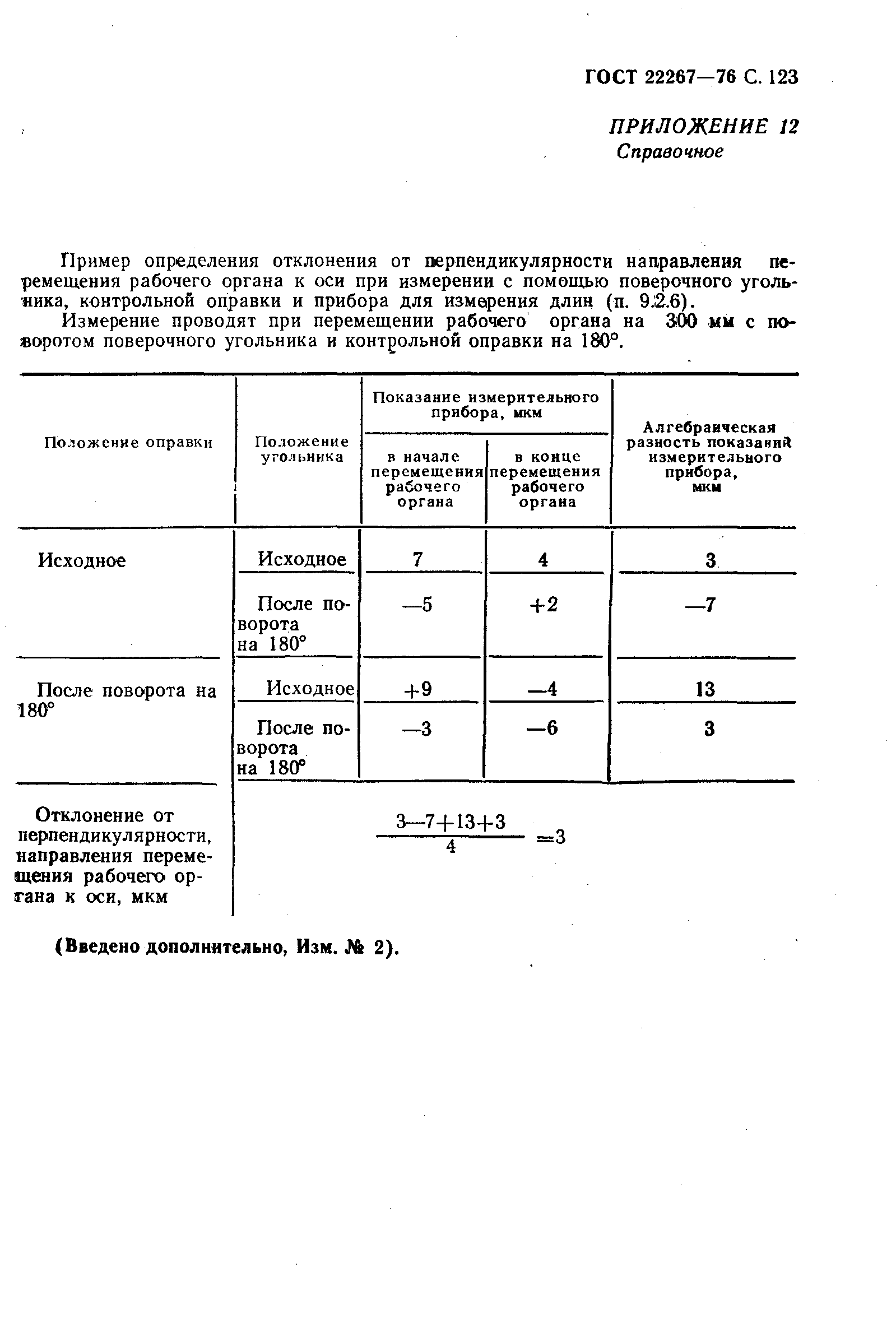 ГОСТ 22267—76 С. 123

ПРИЛОЖЕНИЕ 12
Справочное

Пример определения отклонения от перпендикулярности направления перемещения рабочего органа к оси при измерении с помощью поверочного угольника, контрольной оправки и прибора для измерения длин (п. 9.2.6).

Измерение проводят при перемещении рабочего органа на 300 мм с поворотом поверочного угольника и контрольной оправки на 180°.

| Положение оправки | Положение угольника | Показание измерительного прибора, мкм: в начале перемещения рабочего органа | Показание измерительного прибора, мкм: в конце перемещения рабочего органа | Алгебраическая разность показаний измерительного прибора, мкм |
|---|---|---|---|---|
| Исходное | Исходное | 7 | 4 | 3 |
| | После поворота на 180° | —5 | +2 | —7 |
| После поворота на 180° | Исходное | +9 | —4 | 13 |
| | После поворота на 180° | —3 | —6 | 3 |
| Отклонение от перпендикулярности, направления перемещения рабочего органа к оси, мкм | $\frac{3-7+13+3}{4}=3$ | | | |

(Введено дополнительно, Изм. № 2).